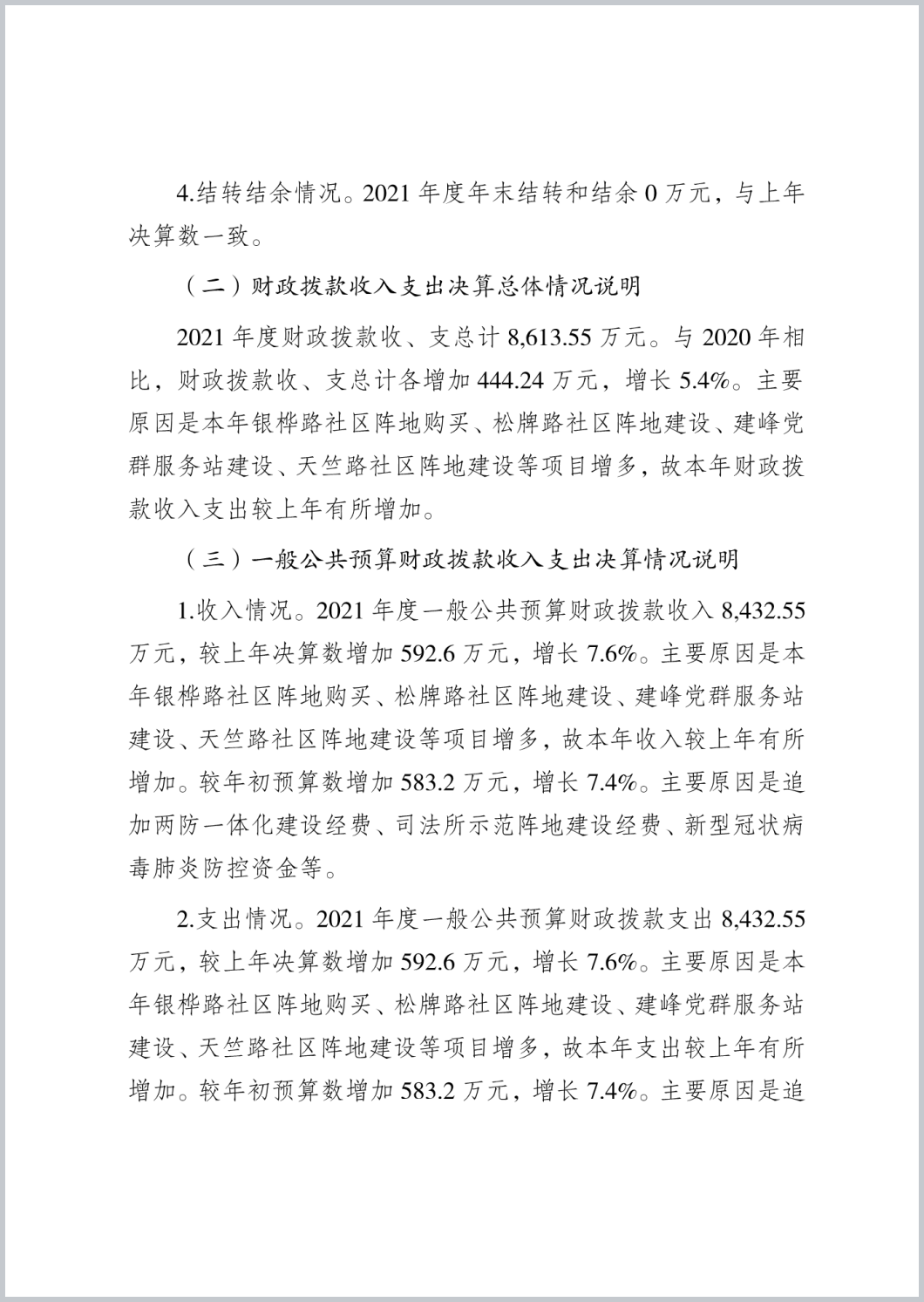 4.结转结余情况。2021 年度年末结转和结余 0 万元，与上年决算数一致。

（二）财政拨款收入支出决算总体情况说明

2021 年度财政拨款收、支总计 8,613.55 万元。与 2020 年相比，财政拨款收、支总计各增加 444.24 万元，增长 5.4%。主要原因是本年银桦路社区阵地购买、松牌路社区阵地建设、建峰党群服务站建设、天竺路社区阵地建设等项目增多，故本年财政拨款收入支出较上年有所增加。

（三）一般公共预算财政拨款收入支出决算情况说明

1.收入情况。2021 年度一般公共预算财政拨款收入 8,432.55 万元，较上年决算数增加 592.6 万元，增长 7.6%。主要原因是本年银桦路社区阵地购买、松牌路社区阵地建设、建峰党群服务站建设、天竺路社区阵地建设等项目增多，故本年收入较上年有所增加。较年初预算数增加 583.2 万元，增长 7.4%。主要原因是追加两防一体化建设经费、司法所示范阵地建设经费、新型冠状病毒肺炎防控资金等。

2.支出情况。2021 年度一般公共预算财政拨款支出 8,432.55 万元，较上年决算数增加 592.6 万元，增长 7.6%。主要原因是本年银桦路社区阵地购买、松牌路社区阵地建设、建峰党群服务站建设、天竺路社区阵地建设等项目增多，故本年支出较上年有所增加。较年初预算数增加 583.2 万元，增长 7.4%。主要原因是追